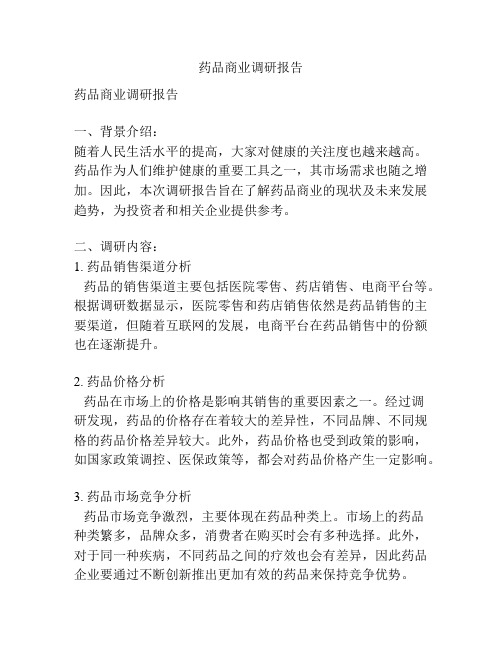 药品商业调研报告

药品商业调研报告

一、背景介绍：
随着人民生活水平的提高，大家对健康的关注度也越来越高。药品作为人们维护健康的重要工具之一，其市场需求也随之增加。因此，本次调研报告旨在了解药品商业的现状及未来发展趋势，为投资者和相关企业提供参考。

二、调研内容：
1. 药品销售渠道分析
药品的销售渠道主要包括医院零售、药店销售、电商平台等。根据调研数据显示，医院零售和药店销售依然是药品销售的主要渠道，但随着互联网的发展，电商平台在药品销售中的份额也在逐渐提升。

2. 药品价格分析
药品在市场上的价格是影响其销售的重要因素之一。经过调研发现，药品的价格存在着较大的差异性，不同品牌、不同规格的药品价格差异较大。此外，药品价格也受到政策的影响，如国家政策调控、医保政策等，都会对药品价格产生一定影响。

3. 药品市场竞争分析
药品市场竞争激烈，主要体现在药品种类上。市场上的药品种类繁多，品牌众多，消费者在购买时会有多种选择。此外，对于同一种疾病，不同药品之间的疗效也会有差异，因此药品企业要通过不断创新推出更加有效的药品来保持竞争优势。